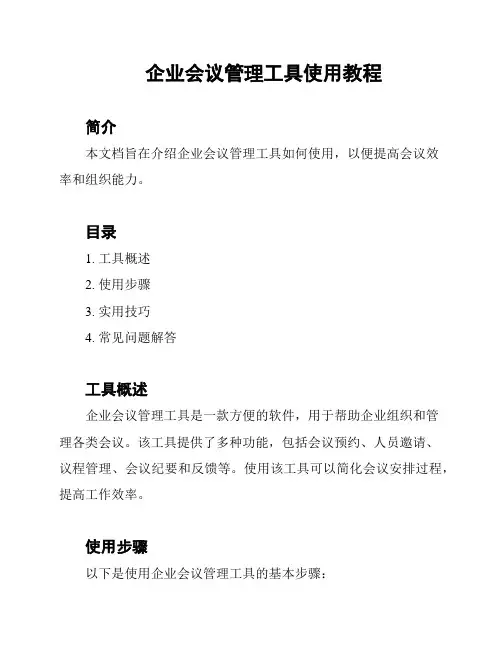 企业会议管理工具使用教程

简介

本文档旨在介绍企业会议管理工具如何使用，以便提高会议效率和组织能力。

目录

1. 工具概述

2. 使用步骤

3. 实用技巧

4. 常见问题解答

工具概述

企业会议管理工具是一款方便的软件，用于帮助企业组织和管理各类会议。该工具提供了多种功能，包括会议预约、人员邀请、议程管理、会议纪要和反馈等。使用该工具可以简化会议安排过程，提高工作效率。

使用步骤

以下是使用企业会议管理工具的基本步骤：